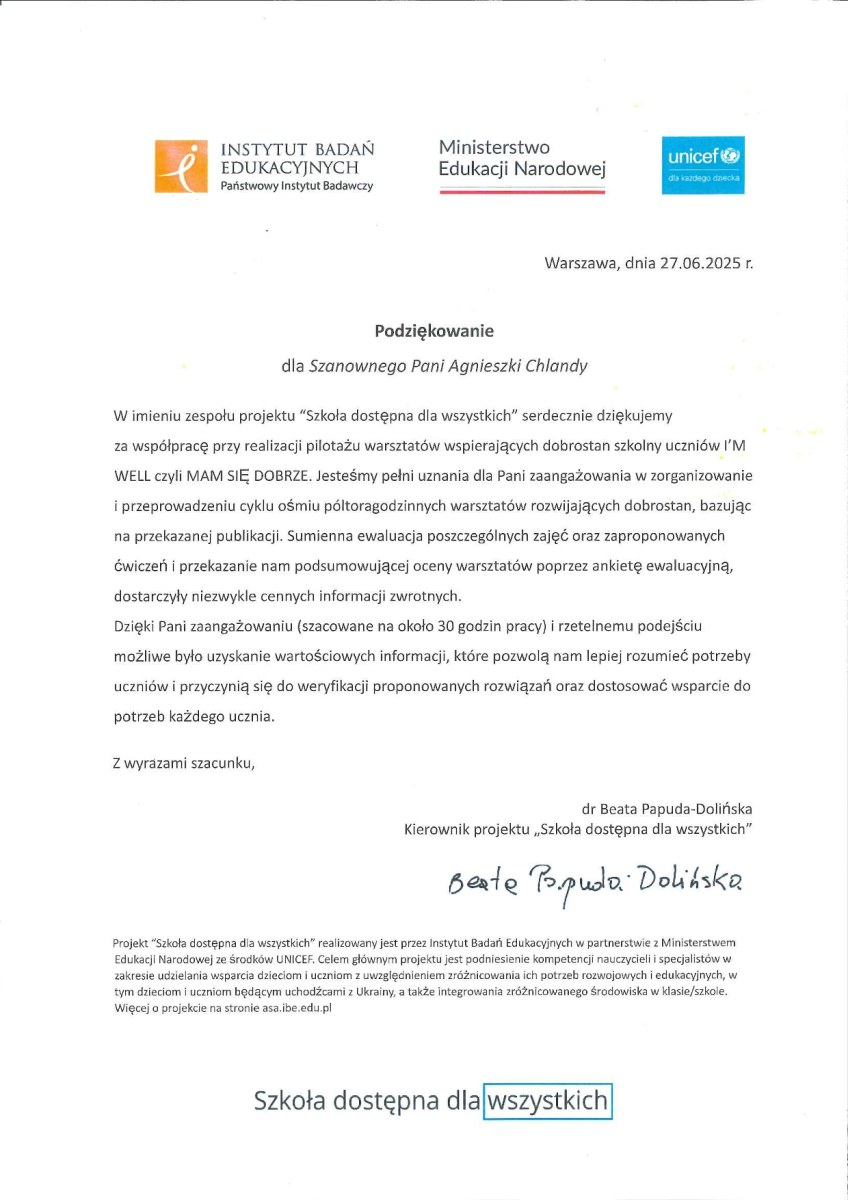 INSTYTUT BADAŃ EDUKACYJNYCH
Państwowy Instytut Badawczy

Ministerstwo
Edukacji Narodowej

unicef
dla każdego dziecka

Warszawa, dnia 27.06.2025 r.

Podziękowanie

dla Szanownego Pani Agnieszki Chlandy

W imieniu zespołu projektu "Szkoła dostępna dla wszystkich" serdecznie dziękujemy za współpracę przy realizacji pilotażu warsztatów wspierających dobrostan szkolny uczniów I'M WELL czyli MAM SIĘ DOBRZE. Jesteśmy pełni uznania dla Pani zaangażowania w zorganizowanie i przeprowadzeniu cyklu ośmiu półtoragodzinnych warsztatów rozwijających dobrostan, bazując na przekazanej publikacji. Sumienna ewaluacja poszczególnych zajęć oraz zaproponowanych ćwiczeń i przekazanie nam podsumowującej oceny warsztatów poprzez ankietę ewaluacyjną, dostarczyły niezwykle cennych informacji zwrotnych.

Dzięki Pani zaangażowaniu (szacowane na około 30 godzin pracy) i rzetelnemu podejściu możliwe było uzyskanie wartościowych informacji, które pozwolą nam lepiej rozumieć potrzeby uczniów i przyczynią się do weryfikacji proponowanych rozwiązań oraz dostosować wsparcie do potrzeb każdego ucznia.

Z wyrazami szacunku,

dr Beata Papuda-Dolińska
Kierownik projektu „Szkoła dostępna dla wszystkich"

Beata Papuda-Dolińska

Projekt "Szkoła dostępna dla wszystkich" realizowany jest przez Instytut Badań Edukacyjnych w partnerstwie z Ministerstwem Edukacji Narodowej ze środków UNICEF. Celem głównym projektu jest podniesienie kompetencji nauczycieli i specjalistów w zakresie udzielania wsparcia dzieciom i uczniom z uwzględnieniem zróżnicowania ich potrzeb rozwojowych i edukacyjnych, w tym dzieciom i uczniom będącym uchodźcami z Ukrainy, a także integrowania zróżnicowanego środowiska w klasie/szkole. Więcej o projekcie na stronie asa.ibe.edu.pl

Szkoła dostępna dla wszystkich